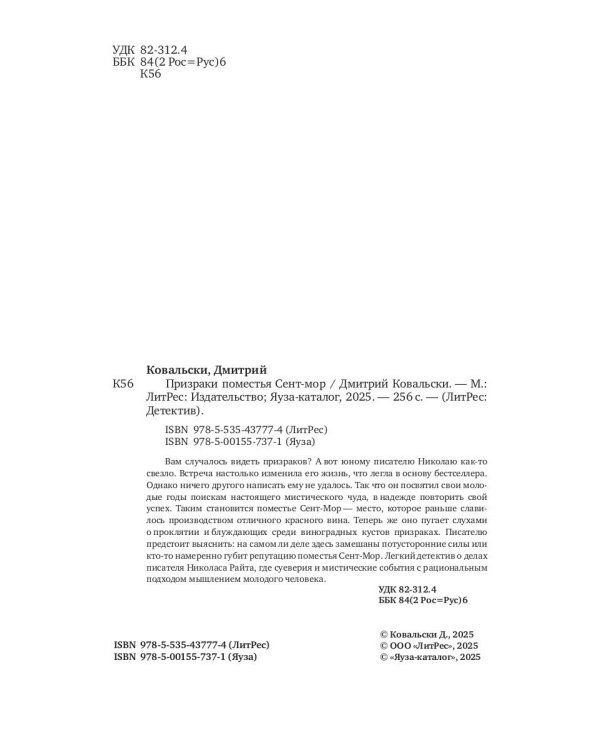 УДК 82-312.4
ББК 84(2 Рос=Рус)6
К56

Ковальски, Дмитрий

К56 Призраки поместья Сент-мор / Дмитрий Ковальски. — М.: ЛитРес: Издательство; Яуза-каталог, 2025. — 256 с. — (ЛитРес: Детектив).

ISBN 978-5-535-43777-4 (ЛитРес)
ISBN 978-5-00155-737-1 (Яуза)

Вам случалось видеть призраков? А вот юному писателю Николаю как-то свезло. Встреча настолько изменила его жизнь, что легла в основу бестселлера. Однако ничего другого написать ему не удалось. Так что он посвятил свои молодые годы поискам настоящего мистического чуда, в надежде повторить свой успех. Таким становится поместье Сент-Мор — место, которое раньше славилось производством отличного красного вина. Теперь же оно пугает слухами о проклятии и блуждающих среди виноградных кустов призраках. Писателю предстоит выяснить: на самом ли деле здесь замешаны потусторонние силы или кто-то намеренно губит репутацию поместья Сент-Мор. Легкий детектив о делах писателя Николаса Райта, где суеверия и мистические события с рациональным подходом мышлением молодого человека.

УДК 82-312.4
ББК 84(2 Рос=Рус)6

ISBN 978-5-535-43777-4 (ЛитРес)
ISBN 978-5-00155-737-1 (Яуза)

© Ковальски Д., 2025
© ООО «ЛитРес», 2025
© «Яуза-каталог», 2025